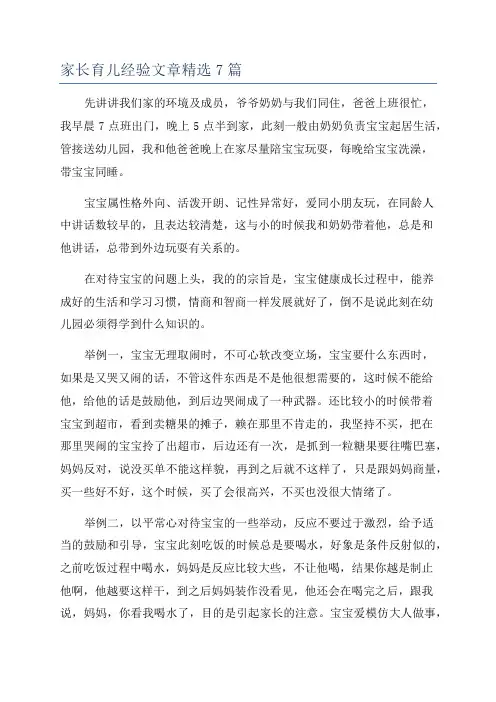 家长育儿经验文章精选 7 篇

先讲讲我们家的环境及成员，爷爷奶奶与我们同住，爸爸上班很忙，我早晨 7 点班出门，晚上 5 点半到家，此刻一般由奶奶负责宝宝起居生活，管接送幼儿园，我和他爸爸晚上在家尽量陪宝宝玩耍，每晚给宝宝洗澡，带宝宝同睡。

宝宝属性格外向、活泼开朗、记性异常好，爱同小朋友玩，在同龄人中讲话数较早的，且表达较清楚，这与小的时候我和奶奶带着他，总是和他讲话，总带到外边玩耍有关系的。

在对待宝宝的问题上头，我的的宗旨是，宝宝健康成长过程中，能养成好的生活和学习习惯，情商和智商一样发展就好了，倒不是说此刻在幼儿园必须得学到什么知识的。

举例一，宝宝无理取闹时，不可心软改变立场，宝宝要什么东西时，如果是又哭又闹的话，不管这件东西是不是他很想需要的，这时候不能给他，给他的话是鼓励他，到后边哭闹成了一种武器。还比较小的时候带着宝宝到超市，看到卖糖果的摊子，赖在那里不肯走的，我坚持不买，把在那里哭闹的宝宝拎了出超市，后边还有一次，是抓到一粒糖果要往嘴巴塞，妈妈反对，说没买单不能这样貌，再到之后就不这样了，只是跟妈妈商量，买一些好不好，这个时候，买了会很高兴，不买也没很大情绪了。

举例二，以平常心对待宝宝的一些举动，反应不要过于激烈，给予适当的鼓励和引导，宝宝此刻吃饭的时候总是要喝水，好象是条件反射似的，之前吃饭过程中喝水，妈妈是反应比较大些，不让他喝，结果你越是制止他啊，他越要这样干，到之后妈妈装作没看见，他还会在喝完之后，跟我说，妈妈，你看我喝水了，目的是引起家长的注意。宝宝爱模仿大人做事，